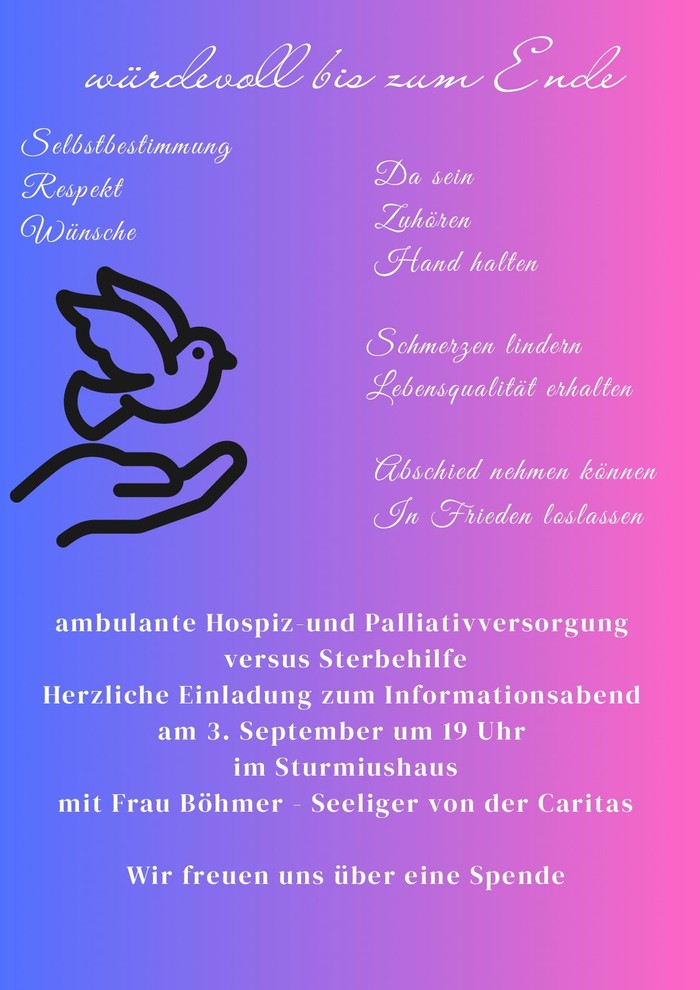 würdevoll bis zum Ende

Selbstbestimmung
Respekt
Wünsche

Da sein
Zuhören
Hand halten

Schmerzen lindern
Lebensqualität erhalten

Abschied nehmen können
In Frieden loslassen

ambulante Hospiz-und Palliativversorgung
versus Sterbehilfe
Herzliche Einladung zum Informationsabend
am 3. September um 19 Uhr
im Sturmiushaus
mit Frau Böhmer - Seeliger von der Caritas

Wir freuen uns über eine Spende